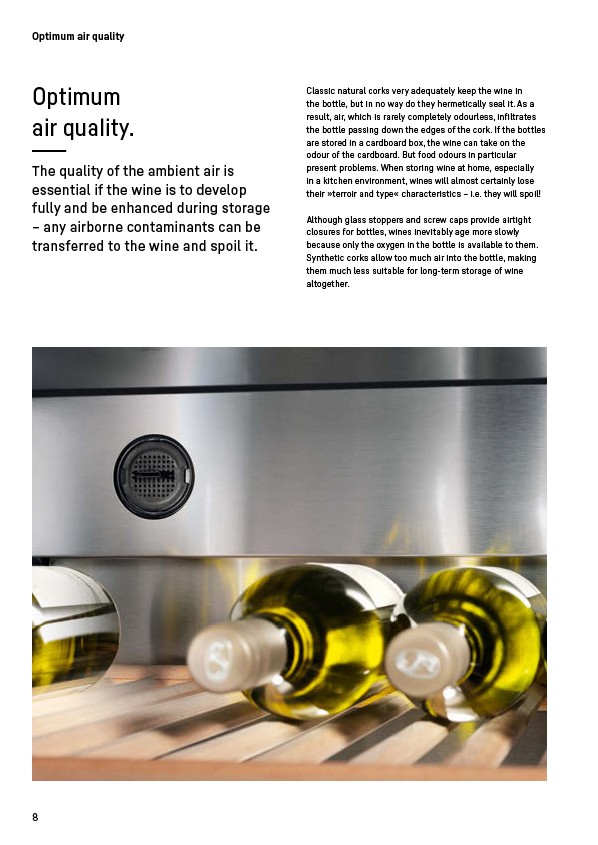 Optimum air quality

Optimum air quality.

The quality of the ambient air is essential if the wine is to develop fully and be enhanced during storage – any airborne contaminants can be transferred to the wine and spoil it.

Classic natural corks very adequately keep the wine in the bottle, but in no way do they hermetically seal it. As a result, air, which is rarely completely odourless, infiltrates the bottle passing down the edges of the cork. If the bottles are stored in a cardboard box, the wine can take on the odour of the cardboard. But food odours in particular present problems. When storing wine at home, especially in a kitchen environment, wines will almost certainly lose their »terroir and type« characteristics – i.e. they will spoil!

Although glass stoppers and screw caps provide airtight closures for bottles, wines inevitably age more slowly because only the oxygen in the bottle is available to them. Synthetic corks allow too much air into the bottle, making them much less suitable for long-term storage of wine altogether.

8